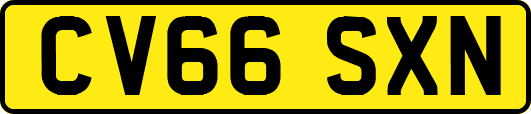 CV66 SXN